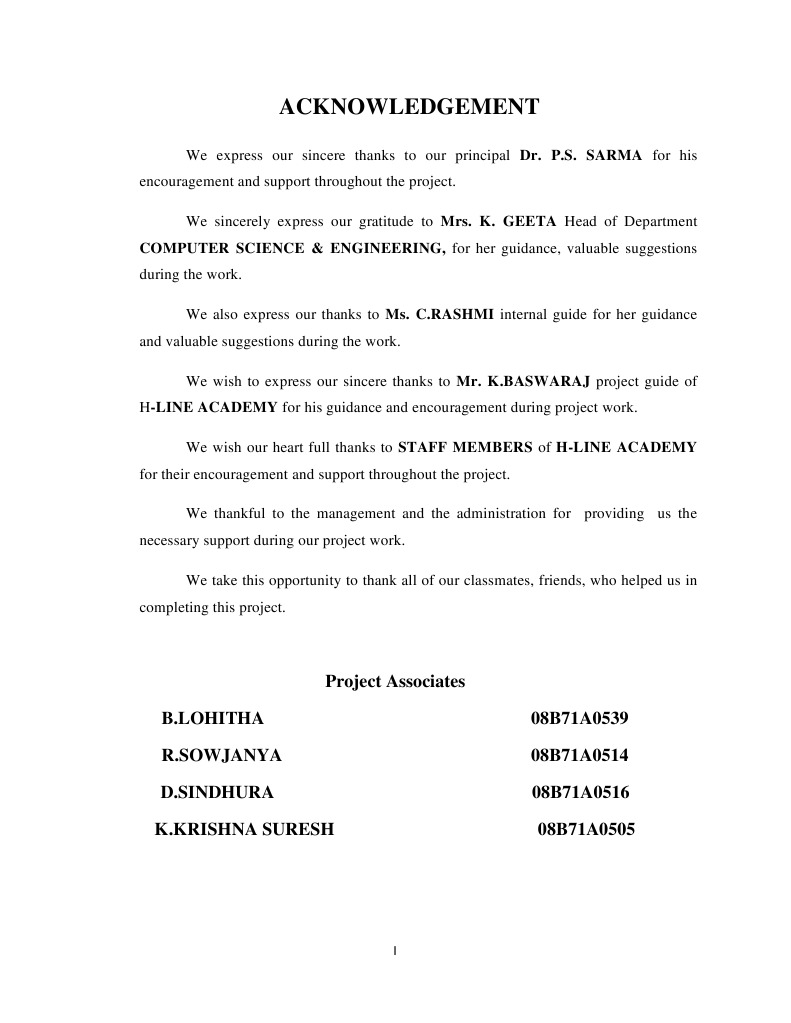 ACKNOWLEDGEMENT

We express our sincere thanks to our principal Dr. P.S. SARMA for his encouragement and support throughout the project.

We sincerely express our gratitude to Mrs. K. GEETA Head of Department COMPUTER SCIENCE & ENGINEERING, for her guidance, valuable suggestions during the work.

We also express our thanks to Ms. C.RASHMI internal guide for her guidance and valuable suggestions during the work.

We wish to express our sincere thanks to Mr. K.BASWARAJ project guide of H-LINE ACADEMY for his guidance and encouragement during project work.

We wish our heart full thanks to STAFF MEMBERS of H-LINE ACADEMY for their encouragement and support throughout the project.

We thankful to the management and the administration for providing us the necessary support during our project work.

We take this opportunity to thank all of our classmates, friends, who helped us in completing this project.

Project Associates

B.LOHITHA 08B71A0539

R.SOWJANYA 08B71A0514

D.SINDHURA 08B71A0516

K.KRISHNA SURESH 08B71A0505

I